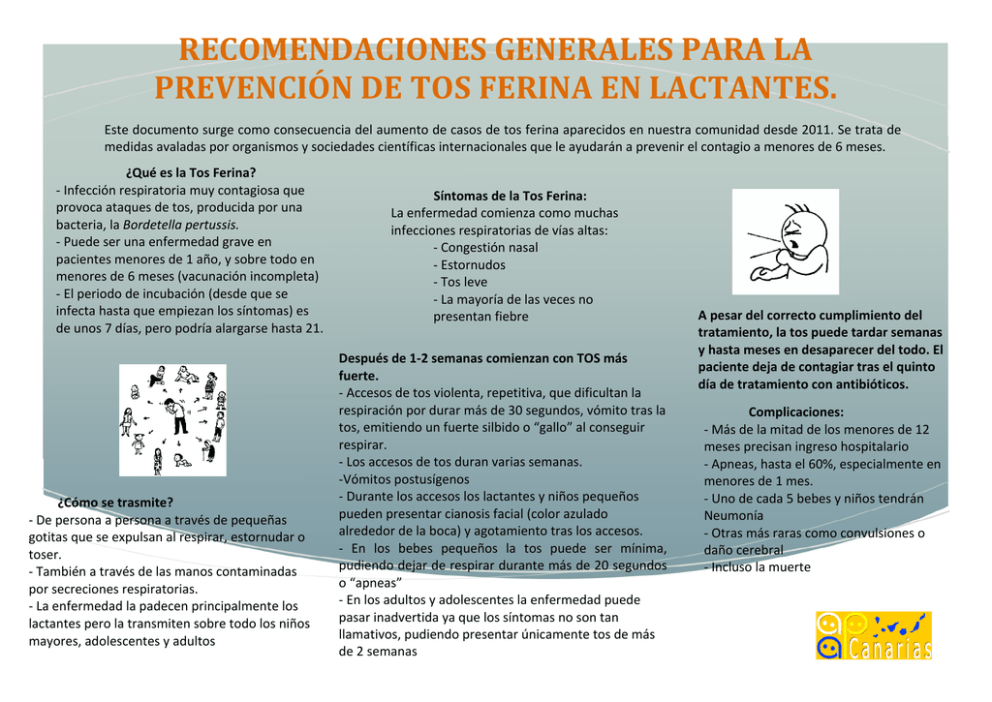 RECOMENDACIONES GENERALES PARA LA PREVENCIÓN DE TOS FERINA EN LACTANTES.

Este documento surge como consecuencia del aumento de casos de tos ferina aparecidos en nuestra comunidad desde 2011. Se trata de medidas avaladas por organismos y sociedades científicas internacionales que le ayudarán a prevenir el contagio a menores de 6 meses.

¿Qué es la Tos Ferina?
- Infección respiratoria muy contagiosa que provoca ataques de tos, producida por una bacteria, la Bordetella pertussis.
- Puede ser una enfermedad grave en pacientes menores de 1 año, y sobre todo en menores de 6 meses (vacunación incompleta)
- El periodo de incubación (desde que se infecta hasta que empiezan los síntomas) es de unos 7 días, pero podría alargarse hasta 21.

¿Cómo se trasmite?
- De persona a persona a través de pequeñas gotitas que se expulsan al respirar, estornudar o toser.
- También a través de las manos contaminadas por secreciones respiratorias.
- La enfermedad la padecen principalmente los lactantes pero la transmiten sobre todo los niños mayores, adolescentes y adultos

Síntomas de la Tos Ferina:
La enfermedad comienza como muchas infecciones respiratorias de vías altas:
- Congestión nasal
- Estornudos
- Tos leve
- La mayoría de las veces no presentan fiebre

Después de 1-2 semanas comienzan con TOS más fuerte.
- Accesos de tos violenta, repetitiva, que dificultan la respiración por durar más de 30 segundos, vómito tras la tos, emitiendo un fuerte silbido o “gallo” al conseguir respirar.
- Los accesos de tos duran varias semanas.
-Vómitos postusígenos
- Durante los accesos los lactantes y niños pequeños pueden presentar cianosis facial (color azulado alrededor de la boca) y agotamiento tras los accesos.
- En los bebes pequeños la tos puede ser mínima, pudiendo dejar de respirar durante más de 20 segundos o “apneas”
- En los adultos y adolescentes la enfermedad puede pasar inadvertida ya que los síntomas no son tan llamativos, pudiendo presentar únicamente tos de más de 2 semanas

A pesar del correcto cumplimiento del tratamiento, la tos puede tardar semanas y hasta meses en desaparecer del todo. El paciente deja de contagiar tras el quinto día de tratamiento con antibióticos.

Complicaciones:
- Más de la mitad de los menores de 12 meses precisan ingreso hospitalario
- Apneas, hasta el 60%, especialmente en menores de 1 mes.
- Uno de cada 5 bebes y niños tendrán Neumonía
- Otras más raras como convulsiones o daño cerebral
- Incluso la muerte

Canarias